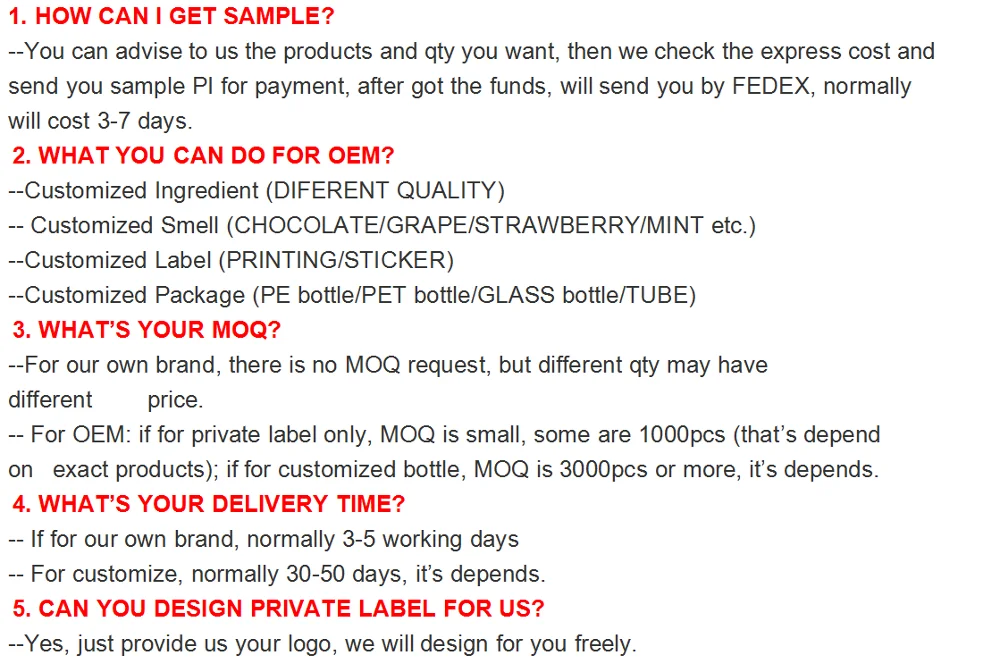 1. HOW CAN I GET SAMPLE?

--You can advise to us the products and qty you want, then we check the express cost and send you sample PI for payment, after got the funds, will send you by FEDEX, normally will cost 3-7 days.

2. WHAT YOU CAN DO FOR OEM?

--Customized Ingredient (DIFERENT QUALITY)
-- Customized Smell (CHOCOLATE/GRAPE/STRAWBERRY/MINT etc.)
--Customized Label (PRINTING/STICKER)
--Customized Package (PE bottle/PET bottle/GLASS bottle/TUBE)

3. WHAT'S YOUR MOQ?

--For our own brand, there is no MOQ request, but different qty may have different price.
-- For OEM: if for private label only, MOQ is small, some are 1000pcs (that's depend on exact products); if for customized bottle, MOQ is 3000pcs or more, it's depends.

4. WHAT'S YOUR DELIVERY TIME?

-- If for our own brand, normally 3-5 working days
-- For customize, normally 30-50 days, it's depends.

5. CAN YOU DESIGN PRIVATE LABEL FOR US?

--Yes, just provide us your logo, we will design for you freely.